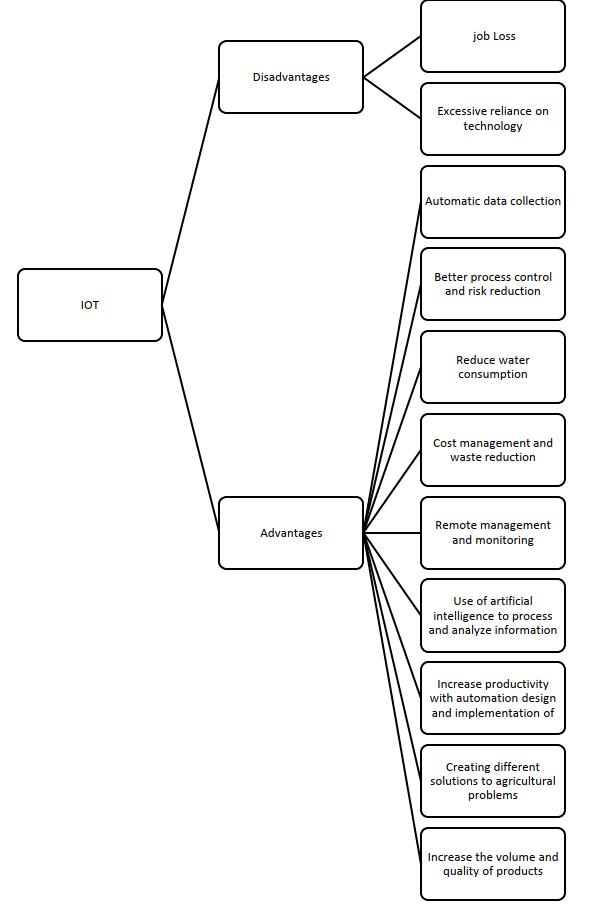 IOT

Disadvantages

job Loss

Excessive reliance on technology

Advantages

Automatic data collection

Better process control and risk reduction

Reduce water consumption

Cost management and waste reduction

Remote management and monitoring

Use of artificial intelligence to process and analyze information

Increase productivity with automation design and implementation of

Creating different solutions to agricultural problems

Increase the volume and quality of products